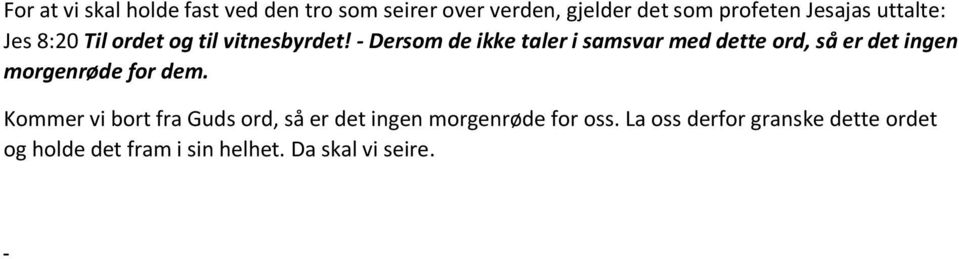 For at vi skal holde fast ved den tro som seirer over verden, gjelder det som profeten Jesajas uttalte: Jes 8:20 Til ordet og til vitnesbyrdet! - Dersom de ikke taler i samsvar med dette ord, så er det ingen morgenrøde for dem.

Kommer vi bort fra Guds ord, så er det ingen morgenrøde for oss. La oss derfor granske dette ordet og holde det fram i sin helhet. Da skal vi seire.

-